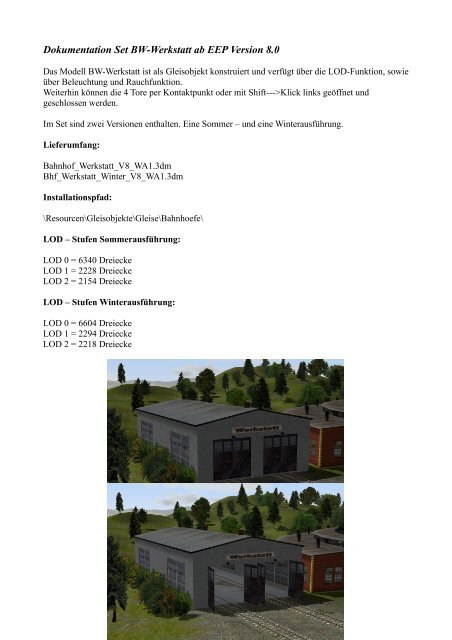 Dokumentation Set BW-Werkstatt ab EEP Version 8.0

Das Modell BW-Werkstatt ist als Gleisobjekt konstruiert und verfügt über die LOD-Funktion, sowie über Beleuchtung und Rauchfunktion.
Weiterhin können die 4 Tore per Kontaktpunkt oder mit Shift--->Klick links geöffnet und geschlossen werden.

Im Set sind zwei Versionen enthalten. Eine Sommer – und eine Winterausführung.

Lieferumfang:

Bahnhof_Werkstatt_V8_WA1.3dm
Bhf_Werkstatt_Winter_V8_WA1.3dm

Installationspfad:

\Resourcen\Gleisobjekte\Gleise\Bahnhoefe\

LOD – Stufen Sommerausführung:

LOD 0 = 6340 Dreiecke
LOD 1 = 2228 Dreiecke
LOD 2 = 2154 Dreiecke

LOD – Stufen Winterausführung:

LOD 0 = 6604 Dreiecke
LOD 1 = 2294 Dreiecke
LOD 2 = 2218 Dreiecke

Werkstatt

Werkstatt